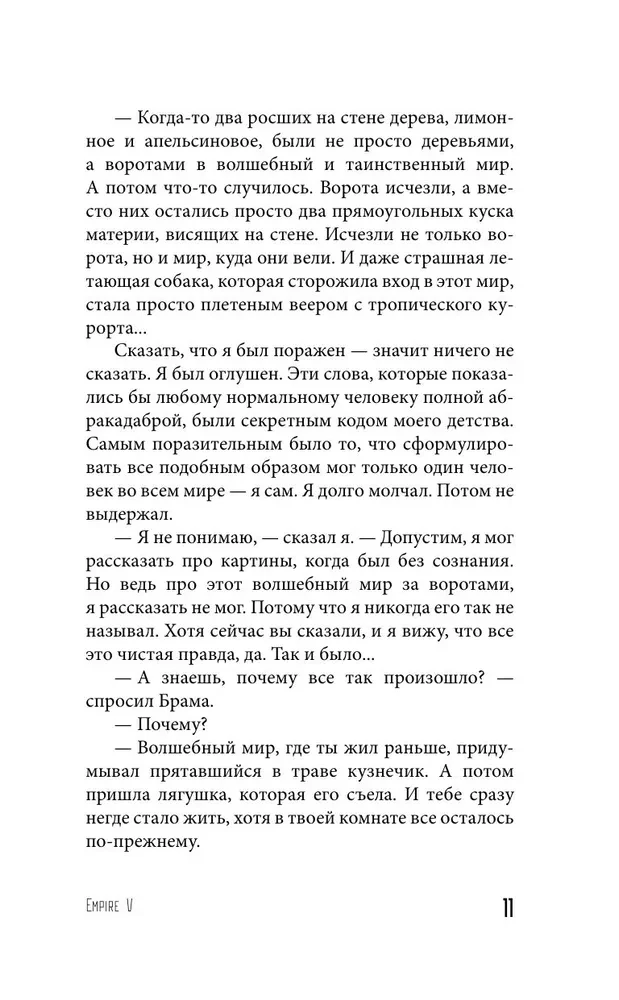 — Когда-то два росших на стене дерева, лимонное и апельсиновое, были не просто деревьями, а воротами в волшебный и таинственный мир. А потом что-то случилось. Ворота исчезли, а вместо них остались просто два прямоугольных куска материи, висящих на стене. Исчезли не только ворота, но и мир, куда они вели. И даже страшная летающая собака, которая сторожила вход в этот мир, стала просто плетеным веером с тропического курорта...

Сказать, что я был поражен — значит ничего не сказать. Я был оглушен. Эти слова, которые показались бы любому нормальному человеку полной абракадаброй, были секретным кодом моего детства. Самым поразительным было то, что сформулировать все подобным образом мог только один человек во всем мире — я сам. Я долго молчал. Потом не выдержал.

— Я не понимаю, — сказал я. — Допустим, я мог рассказать про картины, когда был без сознания. Но ведь про этот волшебный мир за воротами, я рассказать не мог. Потому что я никогда его так не называл. Хотя сейчас вы сказали, и я вижу, что все это чистая правда, да. Так и было...

— А знаешь, почему все так произошло? — спросил Брама.

— Почему?

— Волшебный мир, где ты жил раньше, придумывал прятавшийся в траве кузнечик. А потом пришла лягушка, которая его съела. И тебе сразу негде стало жить, хотя в твоей комнате все осталось по-прежнему.

Empire V

11